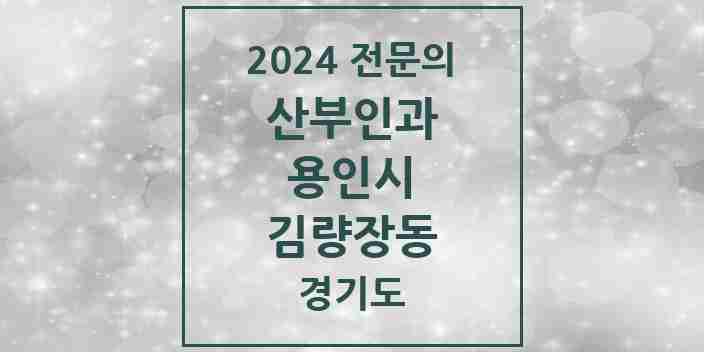 2024 전문의
산부인과
용인시
김량장동
경기도